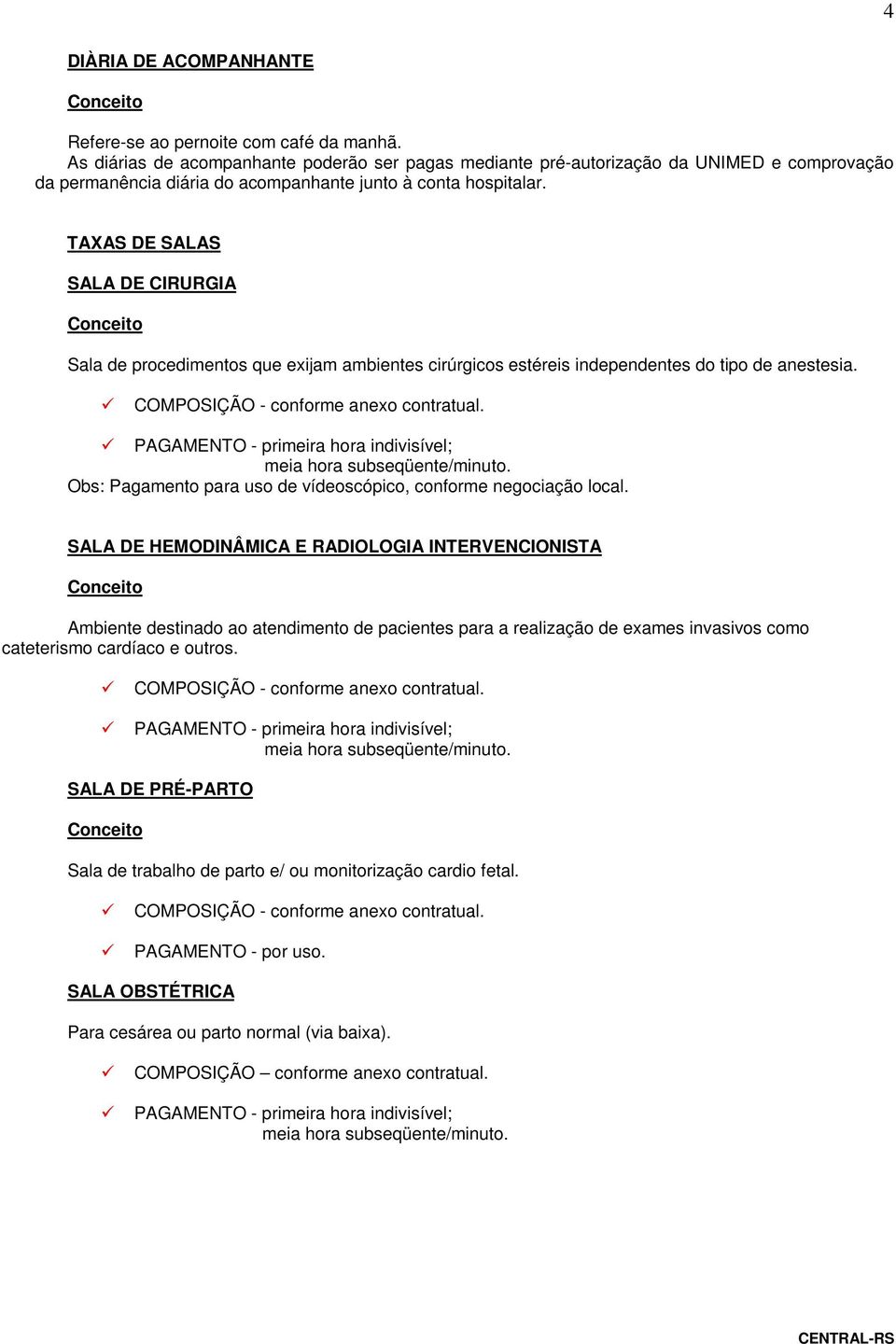 4

DIÀRIA DE ACOMPANHANTE

Conceito

Refere-se ao pernoite com café da manhã.
As diárias de acompanhante poderão ser pagas mediante pré-autorização da UNIMED e comprovação da permanência diária do acompanhante junto à conta hospitalar.

TAXAS DE SALAS

SALA DE CIRURGIA

Conceito

Sala de procedimentos que exijam ambientes cirúrgicos estéreis independentes do tipo de anestesia.

✓ COMPOSIÇÃO - conforme anexo contratual.

✓ PAGAMENTO - primeira hora indivisível;
meia hora subseqüente/minuto.
Obs: Pagamento para uso de vídeoscópico, conforme negociação local.

SALA DE HEMODINÂMICA E RADIOLOGIA INTERVENCIONISTA

Conceito

Ambiente destinado ao atendimento de pacientes para a realização de exames invasivos como cateterismo cardíaco e outros.

✓ COMPOSIÇÃO - conforme anexo contratual.

✓ PAGAMENTO - primeira hora indivisível;
meia hora subseqüente/minuto.

SALA DE PRÉ-PARTO

Conceito

Sala de trabalho de parto e/ ou monitorização cardio fetal.

✓ COMPOSIÇÃO - conforme anexo contratual.

✓ PAGAMENTO - por uso.

SALA OBSTÉTRICA

Para cesárea ou parto normal (via baixa).

✓ COMPOSIÇÃO – conforme anexo contratual.

✓ PAGAMENTO - primeira hora indivisível;
meia hora subseqüente/minuto.

CENTRAL-RS